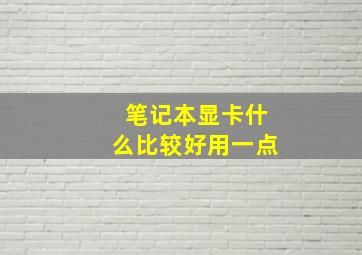 笔记本显卡什么比较好用一点